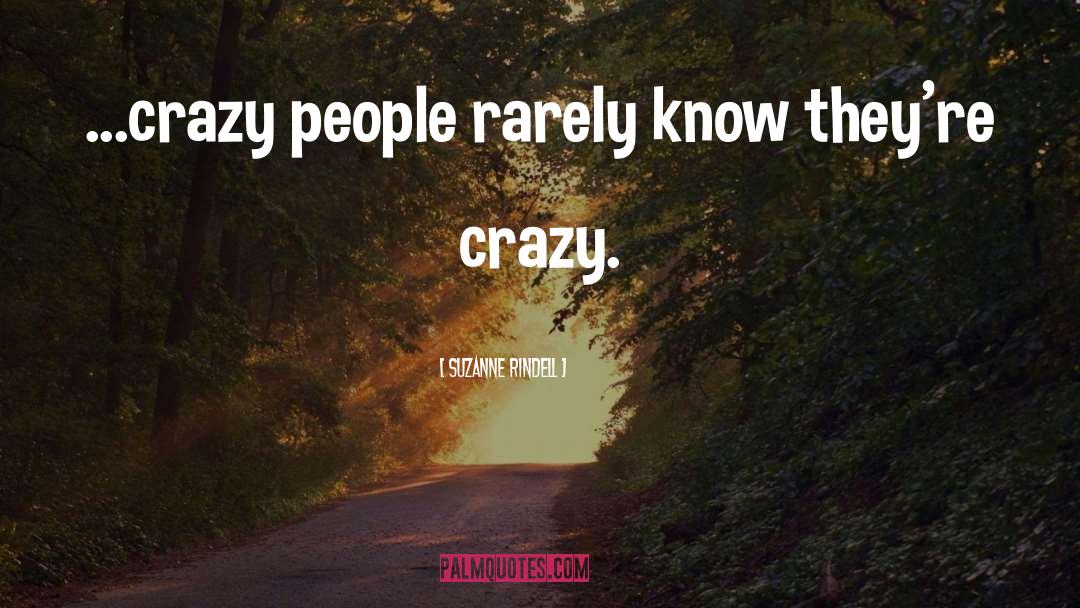 ...crazy people rarely know they're crazy.

[ SUZANNE RINDELL ]

PALMQUOTES.COM